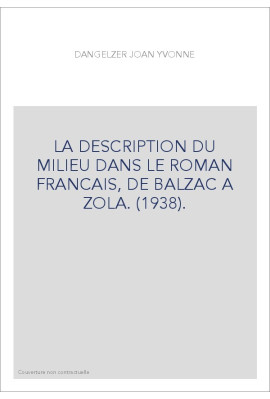 DANGELZER JOAN YVONNE

LA DESCRIPTION DU MILIEU DANS LE ROMAN FRANCAIS, DE BALZAC A ZOLA. (1938).

Couverture non contractuelle